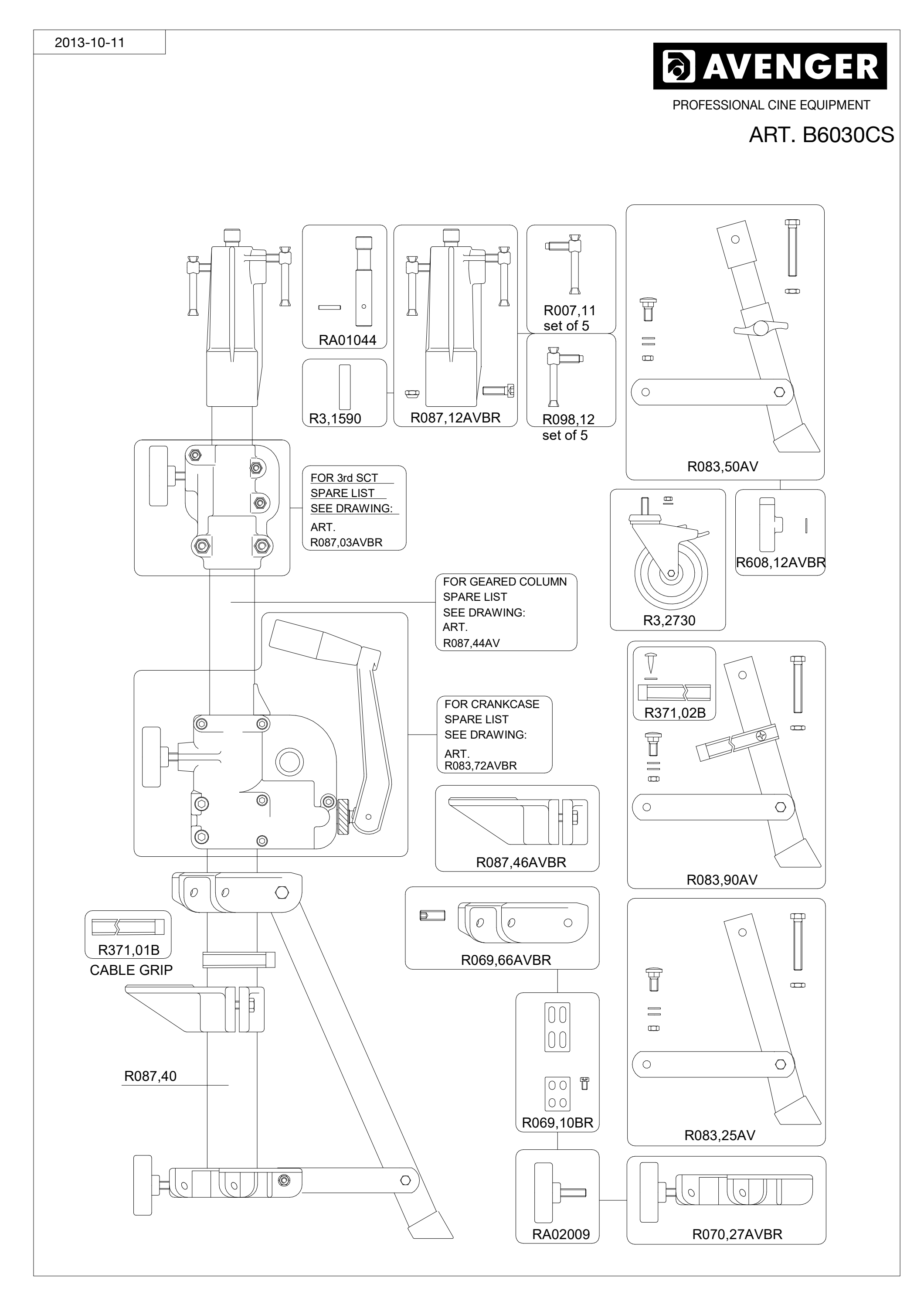 2013-10-11

AVENGER

PROFESSIONAL CINE EQUIPMENT

ART. B6030CS

RA01044

R3,1590

R087,12AVBR

R007,11
set of 5

R098,12
set of 5

R083,50AV

FOR 3rd SCT
SPARE LIST
SEE DRAWING:
ART.
R087,03AVBR

R3,2730

R608,12AVBR

FOR GEARED COLUMN
SPARE LIST
SEE DRAWING:
ART.
R087,44AV

R371,02B

FOR CRANKCASE
SPARE LIST
SEE DRAWING:
ART.
R083,72AVBR

R087,46AVBR

R083,90AV

R371,01B
CABLE GRIP

R069,66AVBR

R087,40

R069,10BR

R083,25AV

RA02009

R070,27AVBR